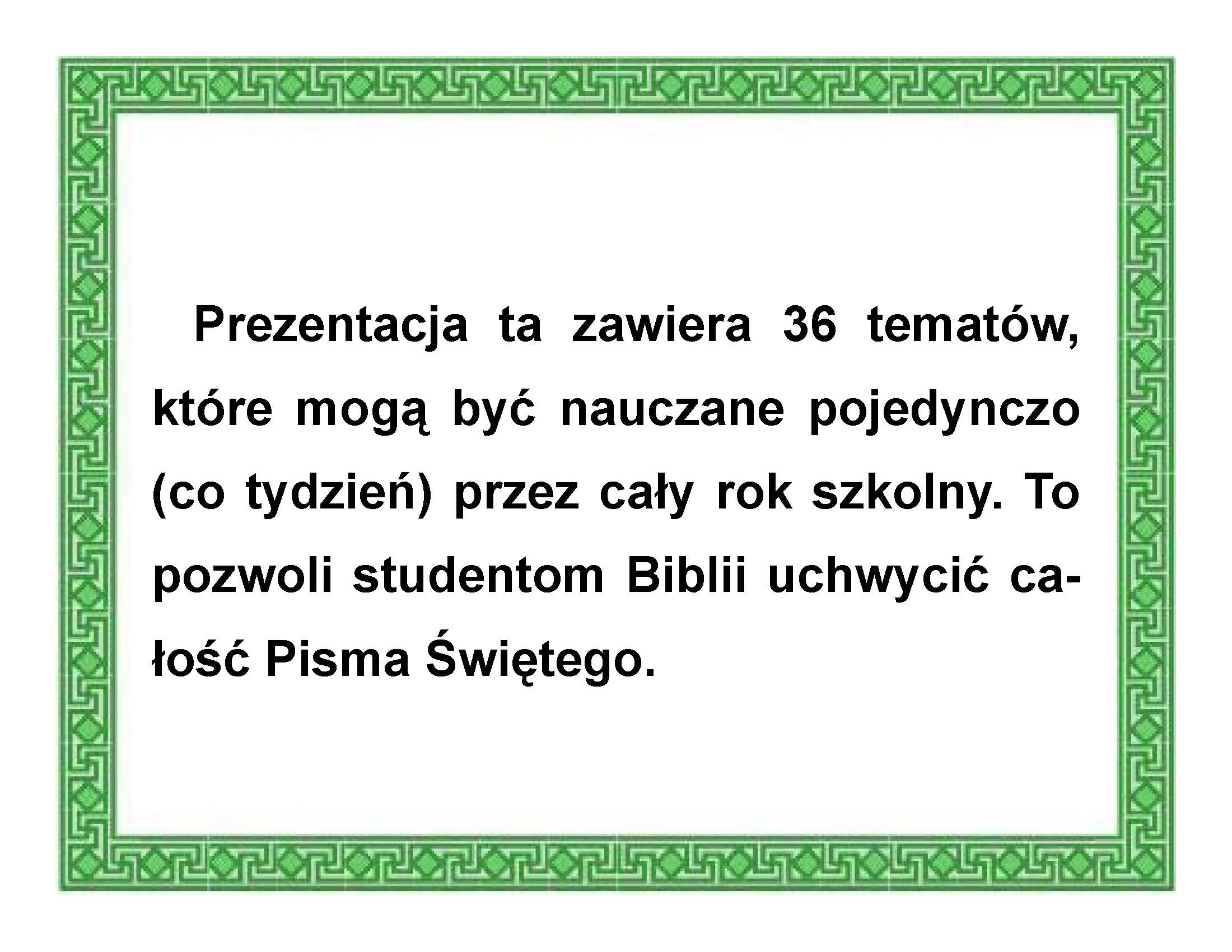 Prezentacja ta zawiera 36 tematów, które mogą być nauczane pojedynczo (co tydzień) przez cały rok szkolny. To pozwoli studentom Biblii uchwycić całość Pisma Świętego.